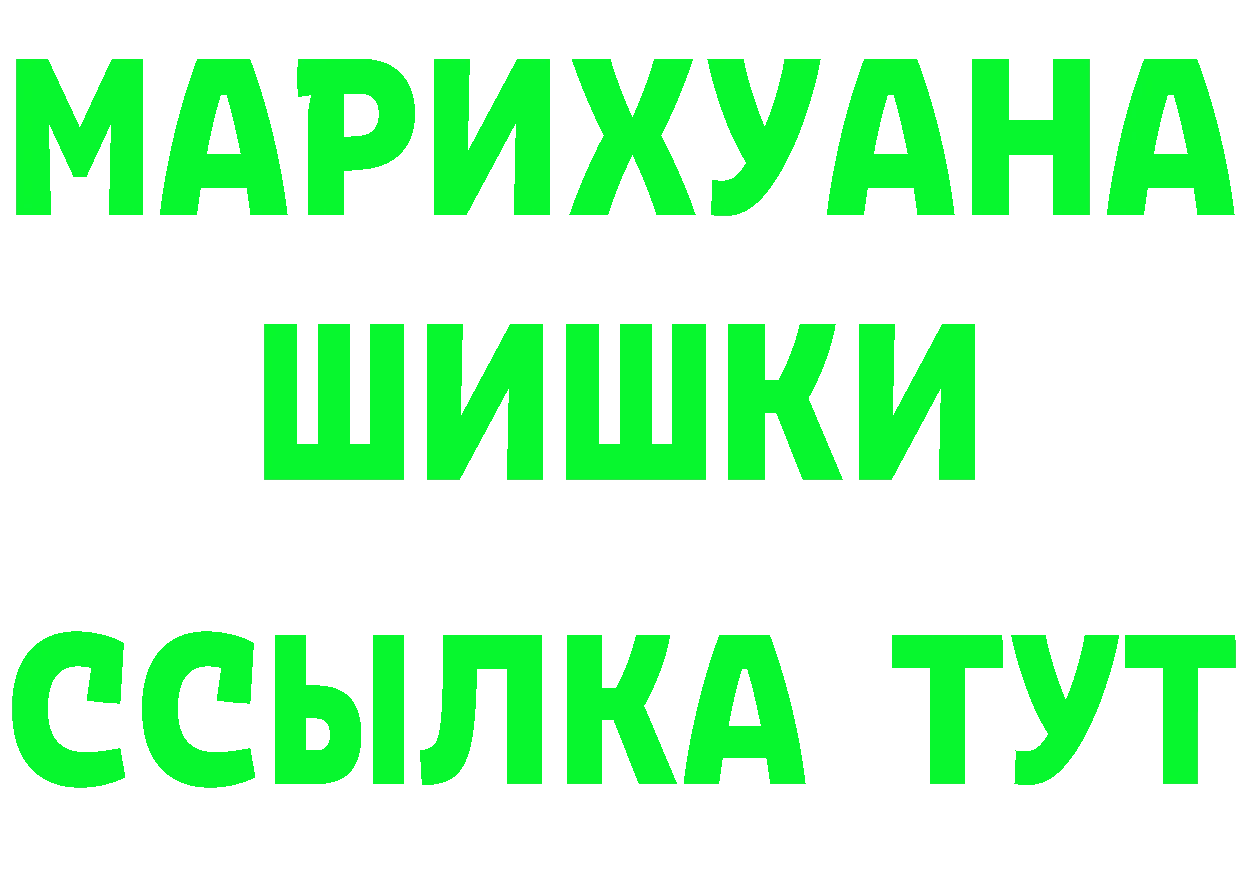 МАРИХУАНА
ШИШКИ
ССЫЛКА ТУТ